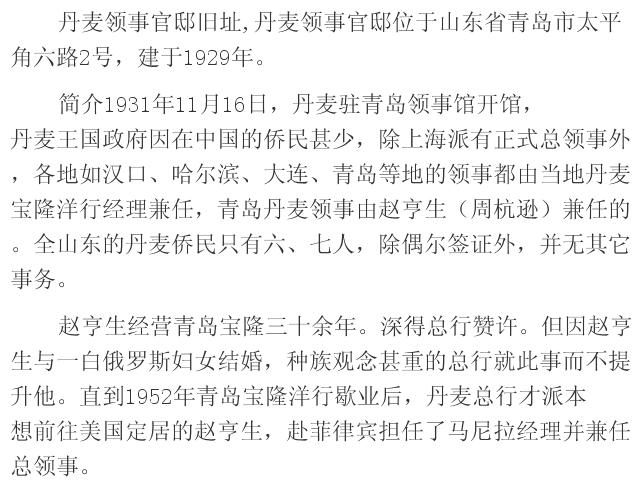 丹麦领事官邸旧址,丹麦领事官邸位于山东省青岛市太平角六路2号，建于1929年。

简介1931年11月16日，丹麦驻青岛领事馆开馆，丹麦王国政府因在中国的侨民甚少，除上海派有正式总领事外，各地如汉口、哈尔滨、大连、青岛等地的领事都由当地丹麦宝隆洋行经理兼任，青岛丹麦领事由赵亨生（周杭逊）兼任的。全山东的丹麦侨民只有六、七人，除偶尔签证外，并无其它事务。

赵亨生经营青岛宝隆三十余年。深得总行赞许。但因赵亨生与一白俄罗斯妇女结婚，种族观念甚重的总行就此事而不提升他。直到1952年青岛宝隆洋行歇业后，丹麦总行才派本想前往美国定居的赵亨生，赴菲律宾担任了马尼拉经理并兼任总领事。